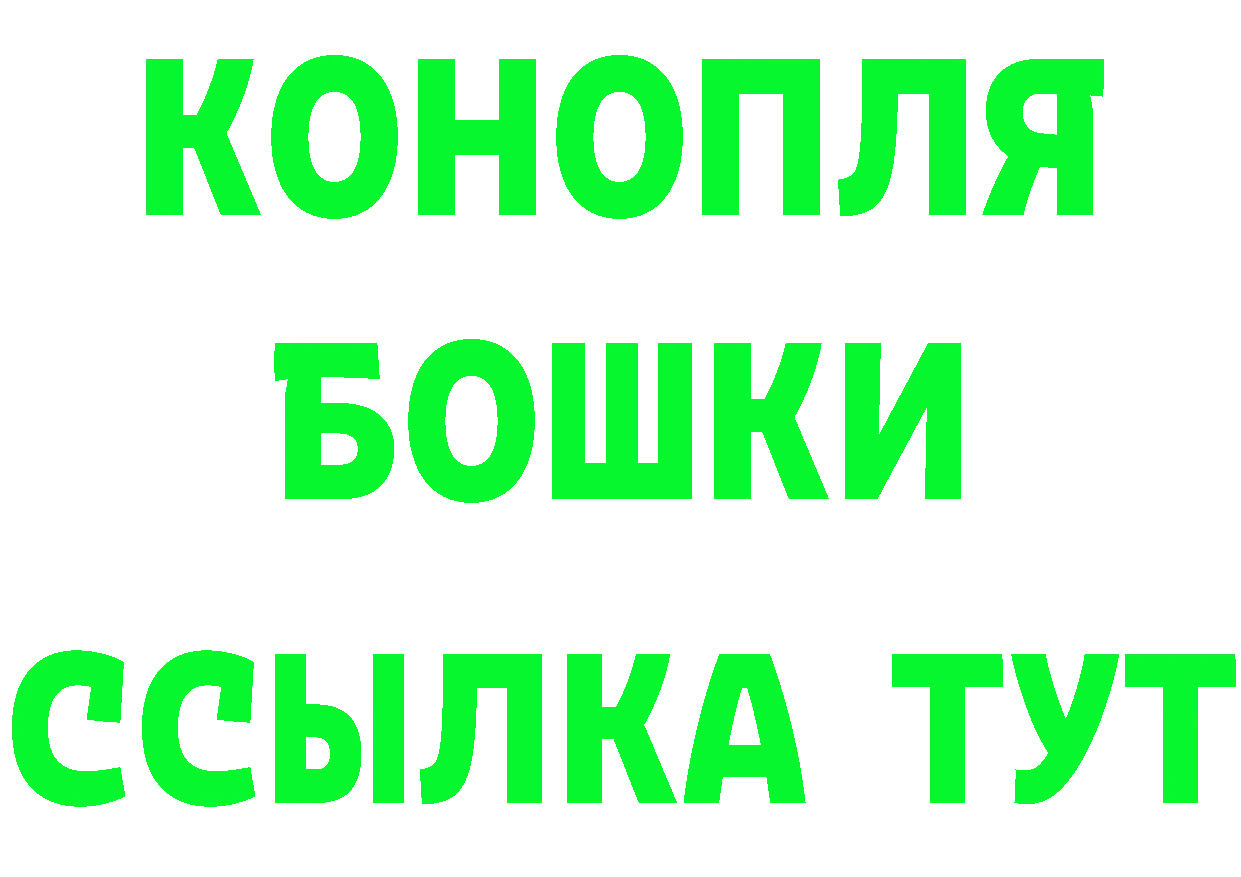 КОНОПЛЯ
БОШКИ
ССЫЛКА ТУТ